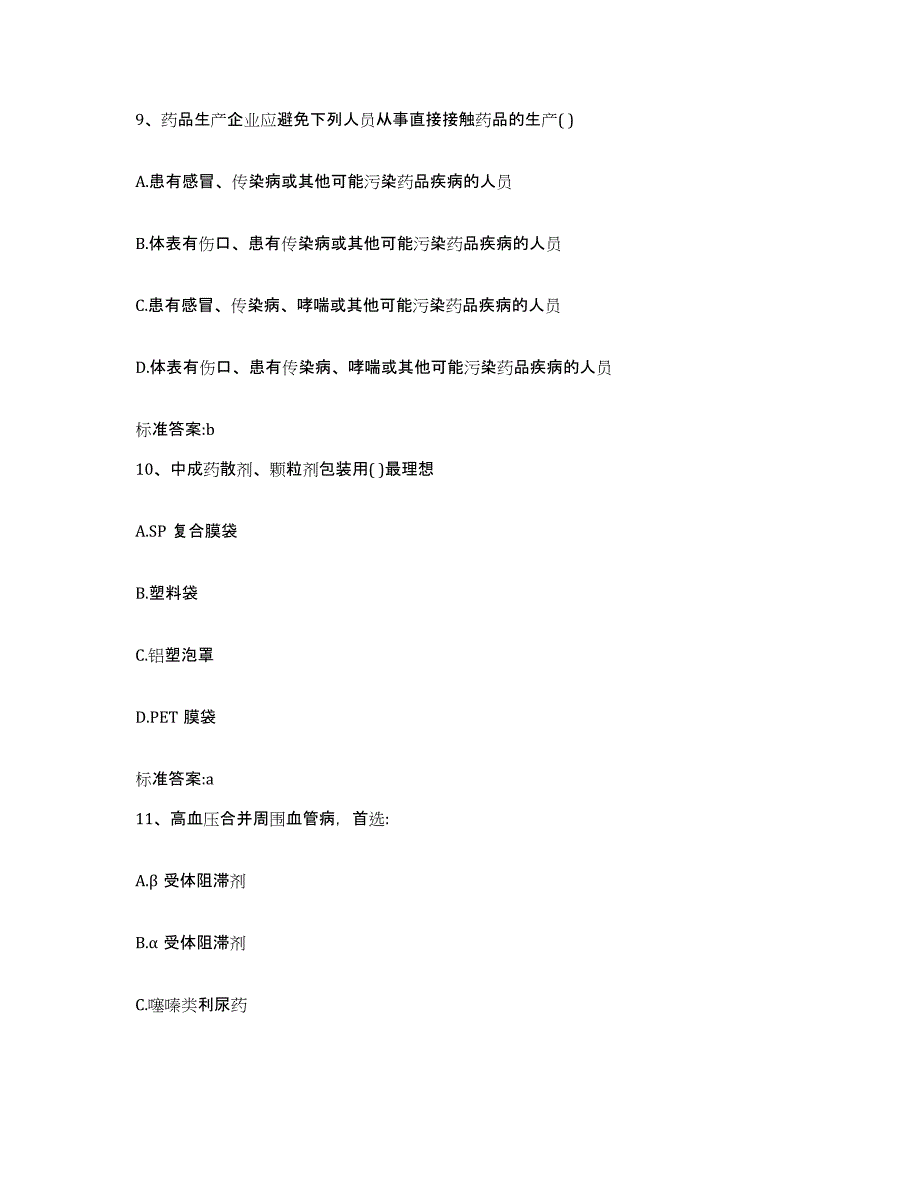 9、药品生产企业应避免下列人员从事直接接触药品的生产( )

A.患有感冒、传染病或其他可能污染药品疾病的人员

B.体表有伤口、患有传染病或其他可能污染药品疾病的人员

C.患有感冒、传染病、哮喘或其他可能污染药品疾病的人员

D.体表有伤口、患有传染病、哮喘或其他可能污染药品疾病的人员

标准答案:b

10、中成药散剂、颗粒剂包装用( )最理想

A.SP 复合膜袋

B.塑料袋

C.铝塑泡罩

D.PET 膜袋

标准答案:a

11、高血压合并周围血管病，首选:

A.β 受体阻滞剂

B.α 受体阻滞剂

C.噻嗪类利尿药